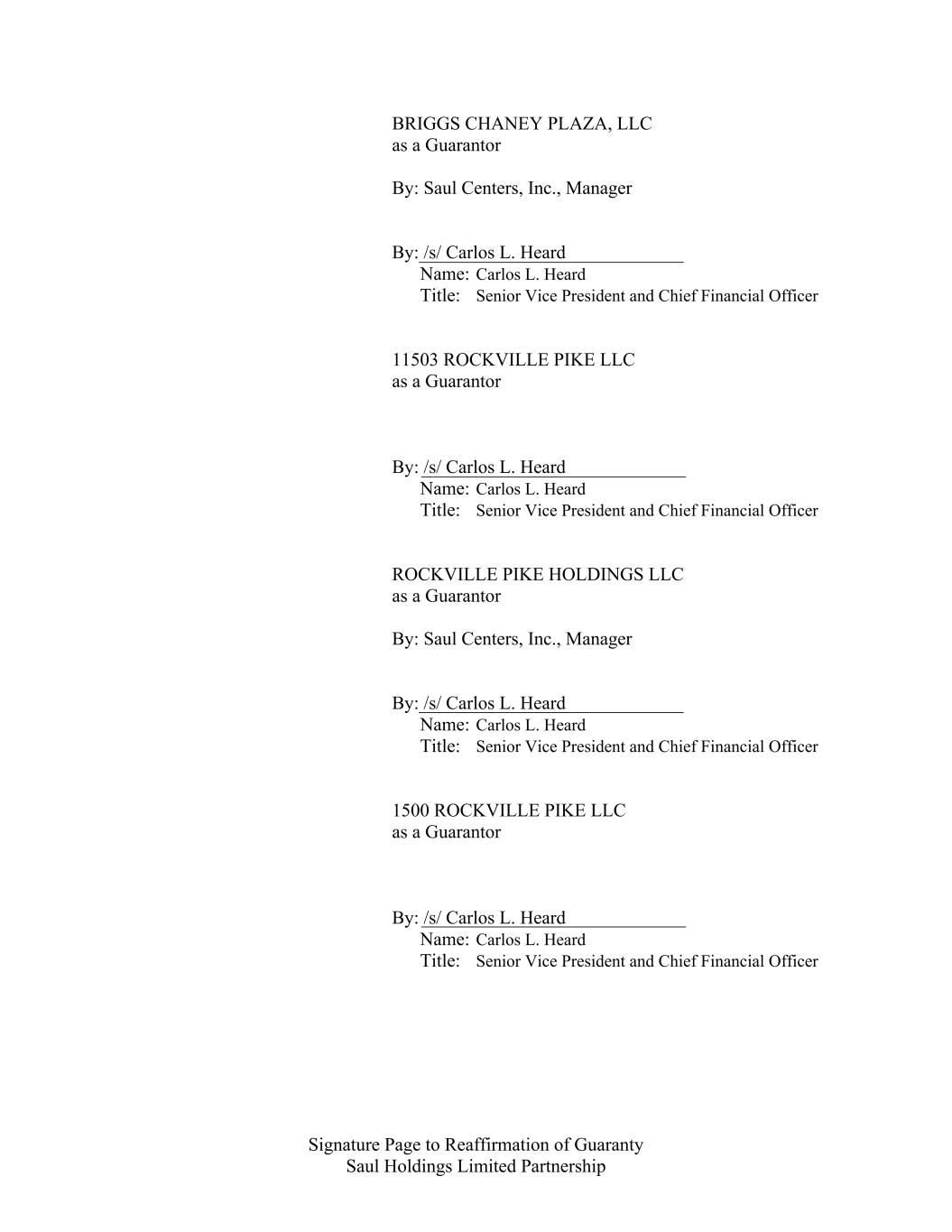 BRIGGS CHANEY PLAZA, LLC
as a Guarantor

By: Saul Centers, Inc., Manager

By: /s/ Carlos L. Heard
Name: Carlos L. Heard
Title: Senior Vice President and Chief Financial Officer

11503 ROCKVILLE PIKE LLC
as a Guarantor

By: /s/ Carlos L. Heard
Name: Carlos L. Heard
Title: Senior Vice President and Chief Financial Officer

ROCKVILLE PIKE HOLDINGS LLC
as a Guarantor

By: Saul Centers, Inc., Manager

By: /s/ Carlos L. Heard
Name: Carlos L. Heard
Title: Senior Vice President and Chief Financial Officer

1500 ROCKVILLE PIKE LLC
as a Guarantor

By: /s/ Carlos L. Heard
Name: Carlos L. Heard
Title: Senior Vice President and Chief Financial Officer

Signature Page to Reaffirmation of Guaranty
Saul Holdings Limited Partnership